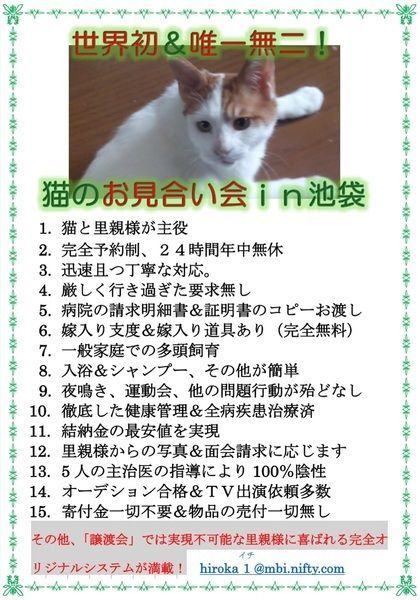 世界初＆唯一無二！

猫のお見合い会ｉｎ池袋

1. 猫と里親様が主役
2. 完全予約制、２４時間年中無休
3. 迅速且つ丁寧な対応。
4. 厳しく行き過ぎた要求無し
5. 病院の請求明細書＆証明書のコピーお渡し
6. 嫁入り支度＆嫁入り道具あり（完全無料）
7. 一般家庭での多頭飼育
8. 入浴＆シャンプー、その他が簡単
9. 夜鳴き、運動会、他の問題行動が殆どなし
10. 徹底した健康管理＆全病疾患治療済
11. 結納金の最安値を実現
12. 里親様からの写真＆面会請求に応じます
13. ５人の主治医の指導により 100%陰性
14. オーデション合格＆ＴＶ出演依頼多数
15. 寄付金一切不要＆物品の売付一切無し

その他、「譲渡会」では実現不可能な里親様に喜ばれる完全オリジナルシステムが満載！

イチ
hiroka 1 @mbi.nifty.com